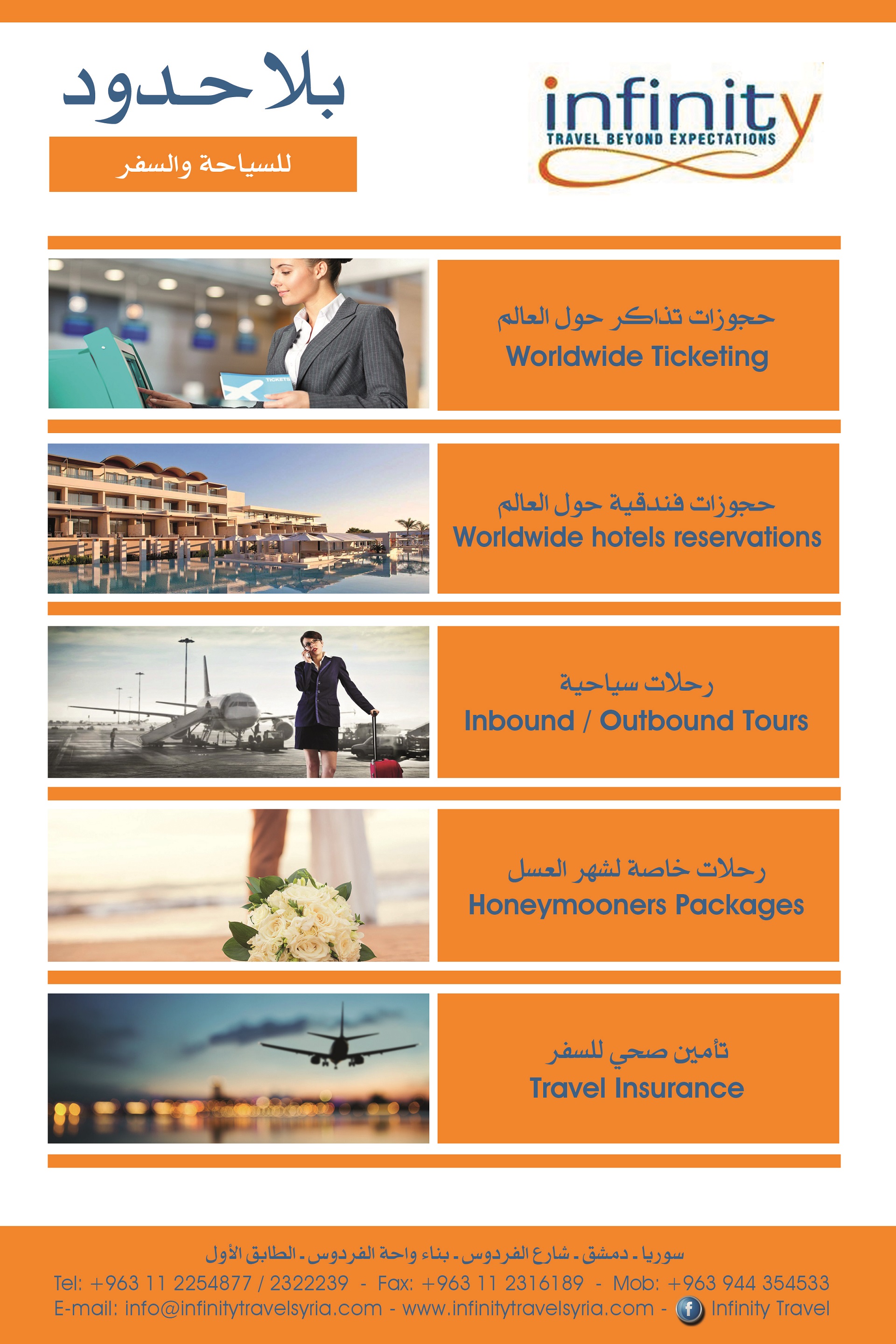 بلا حدود

للسياحة والسفر

infinity
TRAVEL BEYOND EXPECTATIONS

حجوزات تذاكر حول العالم
Worldwide Ticketing

حجوزات فندقية حول العالم
Worldwide hotels reservations

رحلات سياحية
Inbound / Outbound Tours

رحلات خاصة لشهر العسل
Honeymooners Packages

تأمين صحي للسفر
Travel Insurance

سوريا - دمشق - شارع الفردوس - بناء واحة الفردوس - الطابق الأول
Tel: +963 11 2254877 / 2322239 - Fax: +963 11 2316189 - Mob: +963 944 354533
E-mail: info@infinitytravelsyria.com - www.infinitytravelsyria.com - Infinity Travel